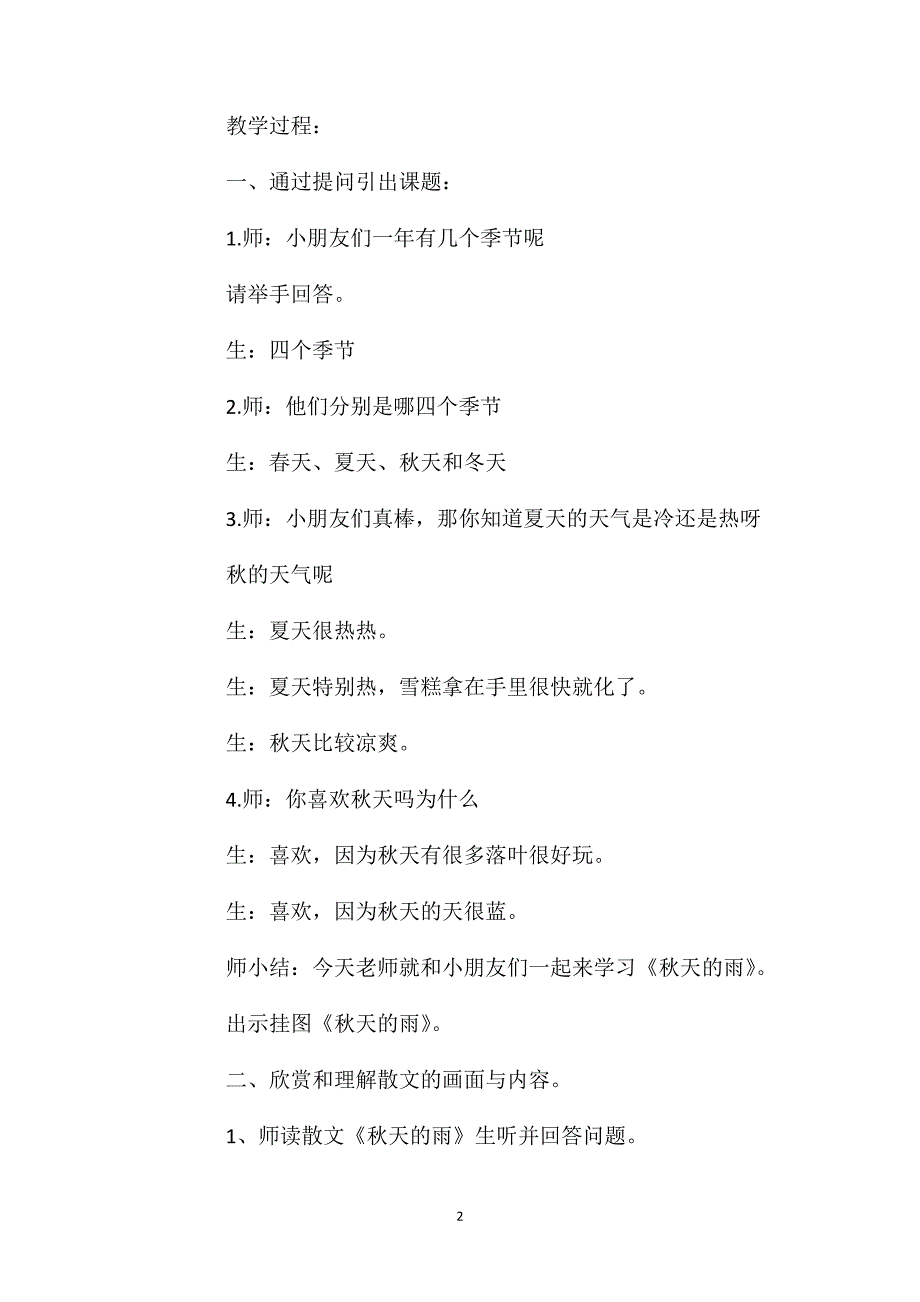 教学过程：

一、通过提问引出课题：

1.师：小朋友们一年有几个季节呢

请举手回答。

生：四个季节

2.师：他们分别是哪四个季节

生：春天、夏天、秋天和冬天

3.师：小朋友们真棒，那你知道夏天的天气是冷还是热呀

秋的天气呢

生：夏天很热热。

生：夏天特别热，雪糕拿在手里很快就化了。

生：秋天比较凉爽。

4.师：你喜欢秋天吗为什么

生：喜欢，因为秋天有很多落叶很好玩。

生：喜欢，因为秋天的天很蓝。

师小结：今天老师就和小朋友们一起来学习《秋天的雨》。

出示挂图《秋天的雨》。

二、欣赏和理解散文的画面与内容。

1、师读散文《秋天的雨》生听并回答问题。

2